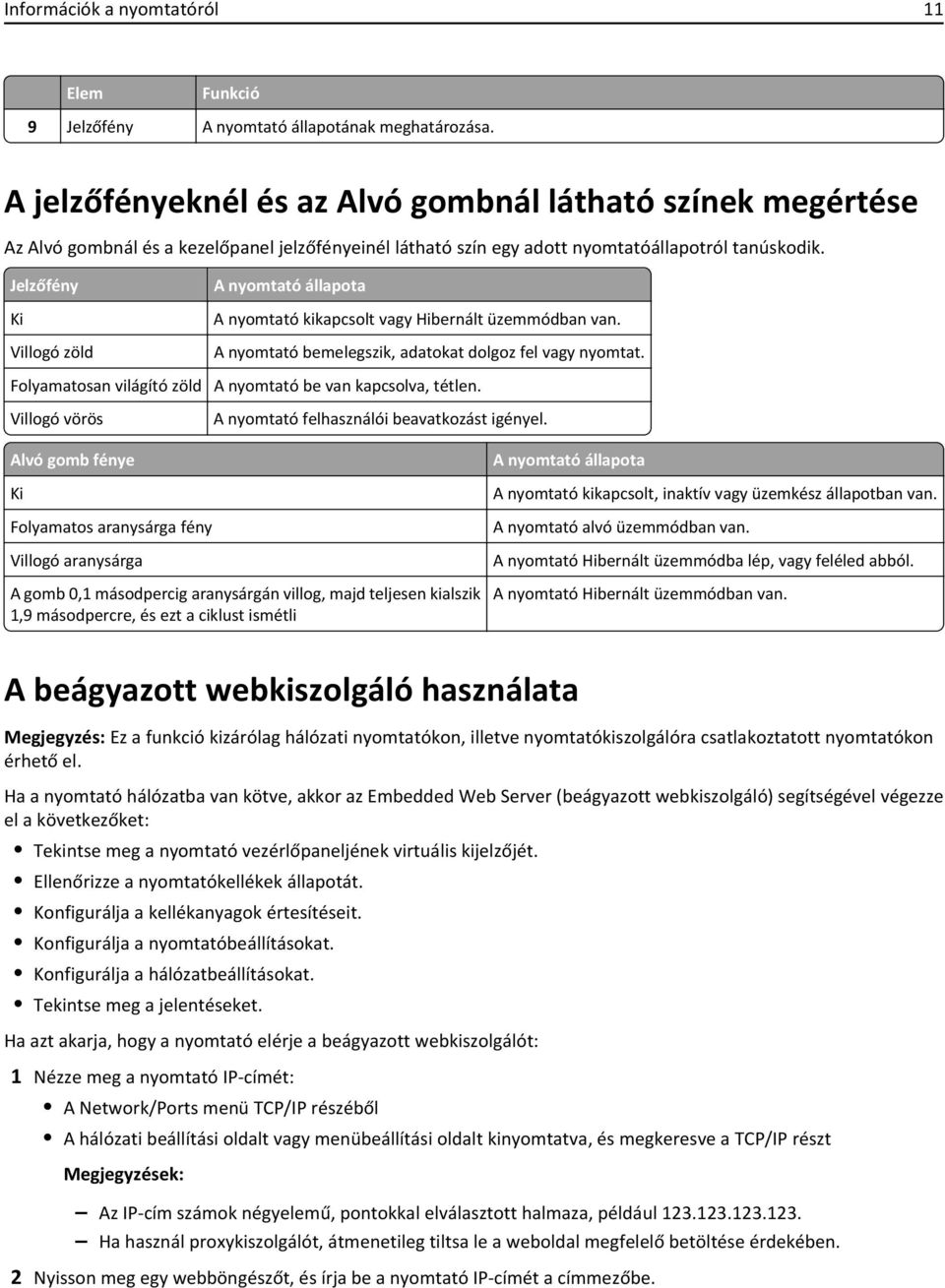 Információk a nyomtatóról 11

| | Elem | Funkció |
|---|---|---|
| 9 | Jelzőfény | A nyomtató állapotának meghatározása. |

A jelzőfényeknél és az Alvó gombnál látható színek megértése

Az Alvó gombnál és a kezelőpanel jelzőfényeinél látható szín egy adott nyomtatóállapotról tanúskodik.

| Jelzőfény | A nyomtató állapota |
|---|---|
| Ki | A nyomtató kikapcsolt vagy Hibernált üzemmódban van. |
| Villogó zöld | A nyomtató bemelegszik, adatokat dolgoz fel vagy nyomtat. |
| Folyamatosan világító zöld | A nyomtató be van kapcsolva, tétlen. |
| Villogó vörös | A nyomtató felhasználói beavatkozást igényel. |

| Alvó gomb fénye | A nyomtató állapota |
|---|---|
| Ki | A nyomtató kikapcsolt, inaktív vagy üzemkész állapotban van. |
| Folyamatos aranysárga fény | A nyomtató alvó üzemmódban van. |
| Villogó aranysárga | A nyomtató Hibernált üzemmódba lép, vagy feléled abból. |
| A gomb 0,1 másodpercig aranysárgán villog, majd teljesen kialszik 1,9 másodpercre, és ezt a ciklust ismétli | A nyomtató Hibernált üzemmódban van. |

A beágyazott webkiszolgáló használata

Megjegyzés: Ez a funkció kizárólag hálózati nyomtatókon, illetve nyomtatókiszolgálóra csatlakoztatott nyomtatókon érhető el.

Ha a nyomtató hálózatba van kötve, akkor az Embedded Web Server (beágyazott webkiszolgáló) segítségével végezze el a következőket:

• Tekintse meg a nyomtató vezérlőpaneljének virtuális kijelzőjét.
• Ellenőrizze a nyomtatókellékek állapotát.
• Konfigurálja a kellékanyagok értesítéseit.
• Konfigurálja a nyomtatóbeállításokat.
• Konfigurálja a hálózatbeállításokat.
• Tekintse meg a jelentéseket.

Ha azt akarja, hogy a nyomtató elérje a beágyazott webkiszolgálót:

1 Nézze meg a nyomtató IP-címét:
• A Network/Ports menü TCP/IP részéből
• A hálózati beállítási oldalt vagy menübeállítási oldalt kinyomtatva, és megkeresve a TCP/IP részt

Megjegyzések:
– Az IP-cím számok négyelemű, pontokkal elválasztott halmaza, például 123.123.123.123.
– Ha használ proxykiszolgálót, átmenetileg tiltsa le a weboldal megfelelő betöltése érdekében.

2 Nyisson meg egy webböngészőt, és írja be a nyomtató IP-címét a címmezőbe.